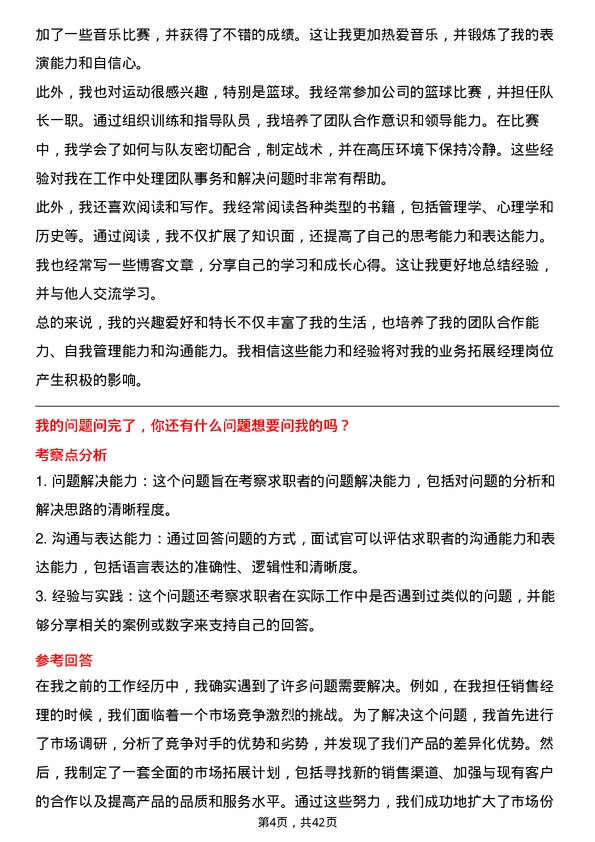 加了一些音乐比赛，并获得了不错的成绩。这让我更加热爱音乐，并锻炼了我的表演能力和自信心。

此外，我也对运动很感兴趣，特别是篮球。我经常参加公司的篮球比赛，并担任队长一职。通过组织训练和指导队员，我培养了团队合作意识和领导能力。在比赛中，我学会了如何与队友密切配合，制定战术，并在高压环境下保持冷静。这些经验对我在工作中处理团队事务和解决问题时非常有帮助。

此外，我还喜欢阅读和写作。我经常阅读各种类型的书籍，包括管理学、心理学和历史等。通过阅读，我不仅扩展了知识面，还提高了自己的思考能力和表达能力。我也经常写一些博客文章，分享自己的学习和成长心得。这让我更好地总结经验，并与他人交流学习。

总的来说，我的兴趣爱好和特长不仅丰富了我的生活，也培养了我的团队合作能力、自我管理能力和沟通能力。我相信这些能力和经验将对我的业务拓展经理岗位产生积极的影响。

我的问题问完了，你还有什么问题想要问我的吗？

考察点分析

1. 问题解决能力：这个问题旨在考察求职者的问题解决能力，包括对问题的分析和解决思路的清晰程度。

2. 沟通与表达能力：通过回答问题的方式，面试官可以评估求职者的沟通能力和表达能力，包括语言表达的准确性、逻辑性和清晰度。

3. 经验与实践：这个问题还考察求职者在实际工作中是否遇到过类似的问题，并能够分享相关的案例或数字来支持自己的回答。

参考回答

在我之前的工作经历中，我确实遇到了许多问题需要解决。例如，在我担任销售经理的时候，我们面临着一个市场竞争激烈的挑战。为了解决这个问题，我首先进行了市场调研，分析了竞争对手的优势和劣势，并发现了我们产品的差异化优势。然后，我制定了一套全面的市场拓展计划，包括寻找新的销售渠道、加强与现有客户的合作以及提高产品的品质和服务水平。通过这些努力，我们成功地扩大了市场份

第4页，共42页